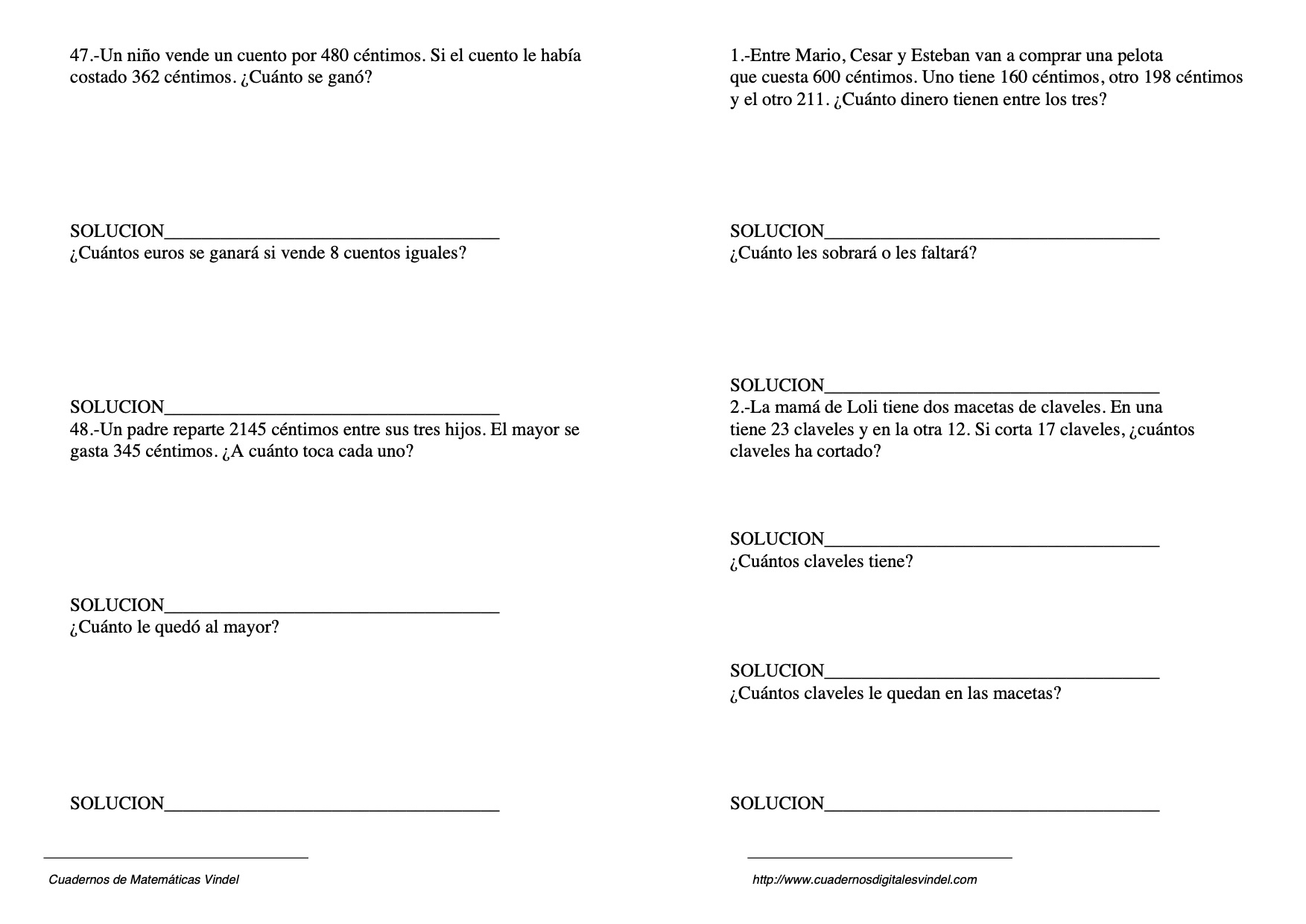 47.-Un niño vende un cuento por 480 céntimos. Si el cuento le había costado 362 céntimos. ¿Cuánto se ganó?

SOLUCION____________________________________
¿Cuántos euros se ganará si vende 8 cuentos iguales?

SOLUCION____________________________________
48.-Un padre reparte 2145 céntimos entre sus tres hijos. El mayor se gasta 345 céntimos. ¿A cuánto toca cada uno?

SOLUCION____________________________________
¿Cuánto le quedó al mayor?

SOLUCION____________________________________

Cuadernos de Matemáticas Vindel

1.-Entre Mario, Cesar y Esteban van a comprar una pelota que cuesta 600 céntimos. Uno tiene 160 céntimos, otro 198 céntimos y el otro 211. ¿Cuánto dinero tienen entre los tres?

SOLUCION____________________________________
¿Cuánto les sobrará o les faltará?

SOLUCION____________________________________
2.-La mamá de Loli tiene dos macetas de claveles. En una tiene 23 claveles y en la otra 12. Si corta 17 claveles, ¿cuántos claveles ha cortado?

SOLUCION____________________________________
¿Cuántos claveles tiene?

SOLUCION____________________________________
¿Cuántos claveles le quedan en las macetas?

SOLUCION____________________________________

http://www.cuadernosdigitalesvindel.com